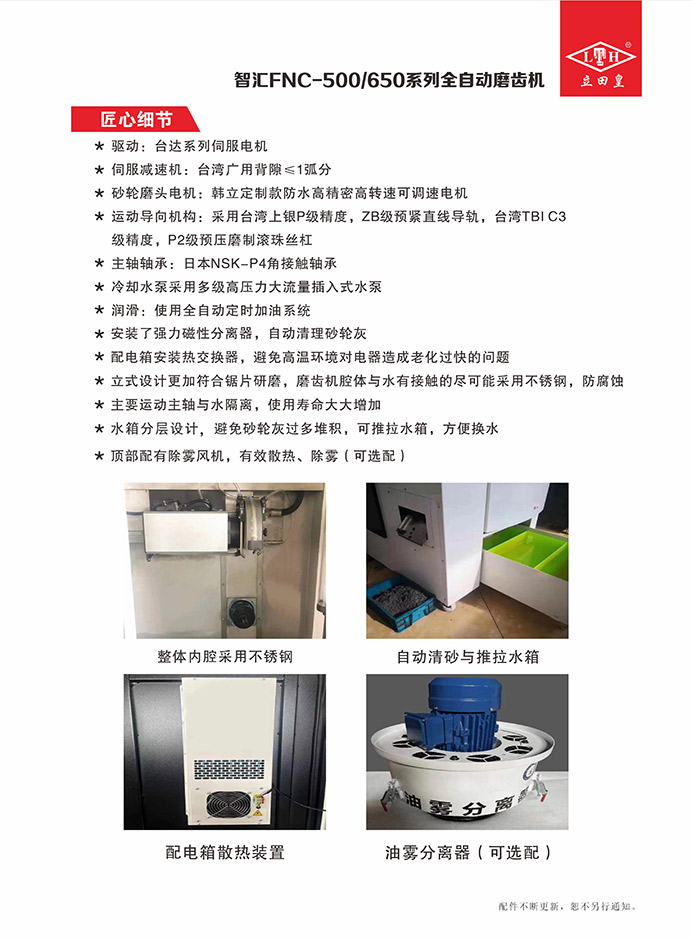 LTH
立田皇

智汇FNC-500/650系列全自动磨齿机

匠心细节

★ 驱动：台达系列伺服电机
★ 伺服减速机：台湾广用背隙≤1弧分
★ 砂轮磨头电机：韩立定制款防水高精密高转速可调速电机
★ 运动导向机构：采用台湾上银P级精度，ZB级预紧直线导轨，台湾TBI C3级精度，P2级预压磨制滚珠丝杠
★ 主轴轴承：日本NSK-P4角接触轴承
★ 冷却水泵采用多级高压力大流量插入式水泵
★ 润滑：使用全自动定时加油系统
★ 安装了强力磁性分离器，自动清理砂轮灰
★ 配电箱安装热交换器，避免高温环境对电器造成老化过快的问题
★ 立式设计更加符合锯片研磨，磨齿机腔体与水有接触的尽可能采用不锈钢，防腐蚀
★ 主要运动主轴与水隔离，使用寿命大大增加
★ 水箱分层设计，避免砂轮灰过多堆积，可推拉水箱，方便换水
★ 顶部配有除雾风机，有效散热、除雾（可选配）

整体内腔采用不锈钢

自动清砂与推拉水箱

配电箱散热装置

油雾分离器

油雾分离器（可选配）

配件不断更新，恕不另行通知。